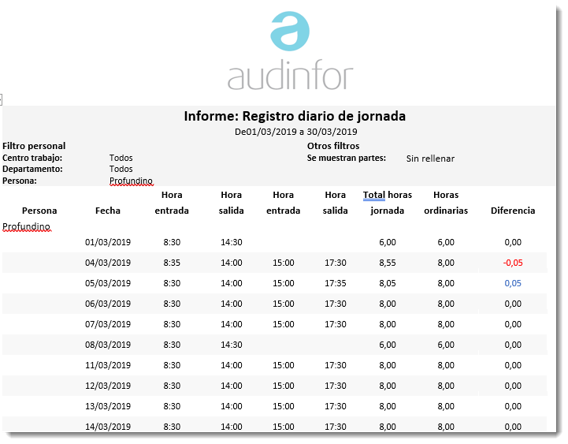 audinfor

Informe: Registro diario de jornada
De01/03/2019 a 30/03/2019

Filtro personal
Centro trabajo: Todos
Departamento: Todos
Persona: Profundino

Otros filtros
Se muestran partes: Sin rellenar

| Persona | Fecha | Hora entrada | Hora salida | Hora entrada | Hora salida | Total horas jornada | Horas ordinarias | Diferencia |
|---|---|---|---|---|---|---|---|---|
| Profundino | | | | | | | | |
| | 01/03/2019 | 8:30 | 14:30 | | | 6,00 | 6,00 | 0,00 |
| | 04/03/2019 | 8:35 | 14:00 | 15:00 | 17:30 | 8,55 | 8,00 | -0,05 |
| | 05/03/2019 | 8:30 | 14:00 | 15:00 | 17:35 | 8,05 | 8,00 | 0,05 |
| | 06/03/2019 | 8:30 | 14:00 | 15:00 | 17:30 | 8,00 | 8,00 | 0,00 |
| | 07/03/2019 | 8:30 | 14:00 | 15:00 | 17:30 | 8,00 | 8,00 | 0,00 |
| | 08/03/2019 | 8:30 | 14:30 | | | 6,00 | 6,00 | 0,00 |
| | 11/03/2019 | 8:30 | 14:00 | 15:00 | 17:30 | 8,00 | 8,00 | 0,00 |
| | 12/03/2019 | 8:30 | 14:00 | 15:00 | 17:30 | 8,00 | 8,00 | 0,00 |
| | 13/03/2019 | 8:30 | 14:00 | 15:00 | 17:30 | 8,00 | 8,00 | 0,00 |
| | 14/03/2019 | 8:30 | 14:00 | 15:00 | 17:30 | 8,00 | 8,00 | 0,00 |